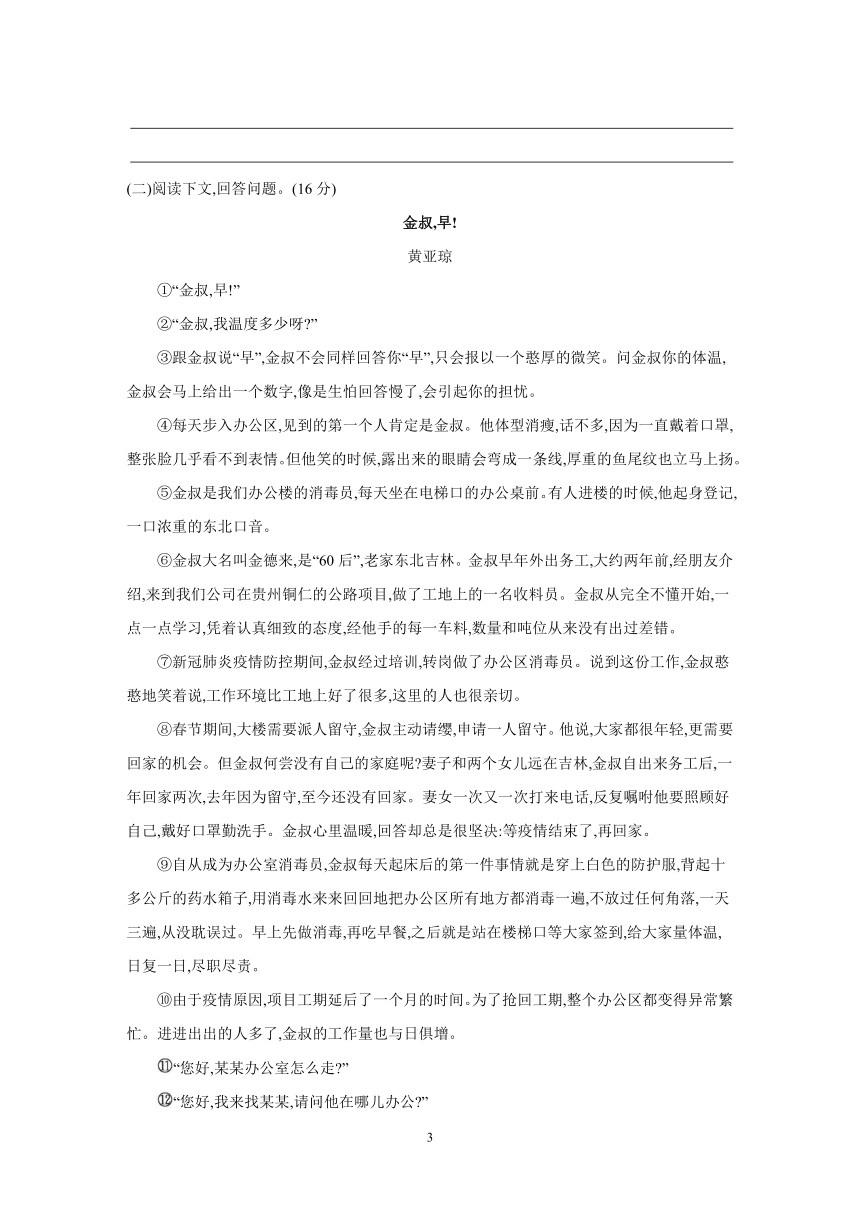 (二)阅读下文,回答问题。(16 分)

金叔,早!

黄亚琼

①“金叔,早!”

②“金叔,我温度多少呀?”

③跟金叔说“早”,金叔不会同样回答你“早”,只会报以一个憨厚的微笑。问金叔你的体温,金叔会马上给出一个数字,像是生怕回答慢了,会引起你的担忧。

④每天步入办公区,见到的第一个人肯定是金叔。他体型消瘦,话不多,因为一直戴着口罩,整张脸几乎看不到表情。但他笑的时候,露出来的眼睛会弯成一条线,厚重的鱼尾纹也立马上扬。

⑤金叔是我们办公楼的消毒员,每天坐在电梯口的办公桌前。有人进楼的时候,他起身登记,一口浓重的东北口音。

⑥金叔大名叫金德来,是“60 后”,老家东北吉林。金叔早年外出务工,大约两年前,经朋友介绍,来到我们公司在贵州铜仁的公路项目,做了工地上的一名收料员。金叔从完全不懂开始,一点一点学习,凭着认真细致的态度,经他手的每一车料,数量和吨位从来没有出过差错。

⑦新冠肺炎疫情防控期间,金叔经过培训,转岗做了办公区消毒员。说到这份工作,金叔憨憨地笑着说,工作环境比工地上好了很多,这里的人也很亲切。

⑧春节期间,大楼需要派人留守,金叔主动请缨,申请一人留守。他说,大家都很年轻,更需要回家的机会。但金叔何尝没有自己的家庭呢?妻子和两个女儿远在吉林,金叔自出来务工后,一年回家两次,去年因为留守,至今还没有回家。妻女一次又一次打来电话,反复嘱咐他要照顾好自己,戴好口罩勤洗手。金叔心里温暖,回答却总是很坚决:等疫情结束了,再回家。

⑨自从成为办公室消毒员,金叔每天起床后的第一件事情就是穿上白色的防护服,背起十多公斤的药水箱子,用消毒水来来回回地把办公区所有地方都消毒一遍,不放过任何角落,一天三遍,从没耽误过。早上先做消毒,再吃早餐,之后就是站在楼梯口等大家签到,给大家量体温,日复一日,尽职尽责。

⑩由于疫情原因,项目工期延后了一个月的时间。为了抢回工期,整个办公区都变得异常繁忙。进进出出的人多了,金叔的工作量也与日俱增。

⑪“您好,某某办公室怎么走?”

⑫“您好,我来找某某,请问他在哪儿办公?”

3